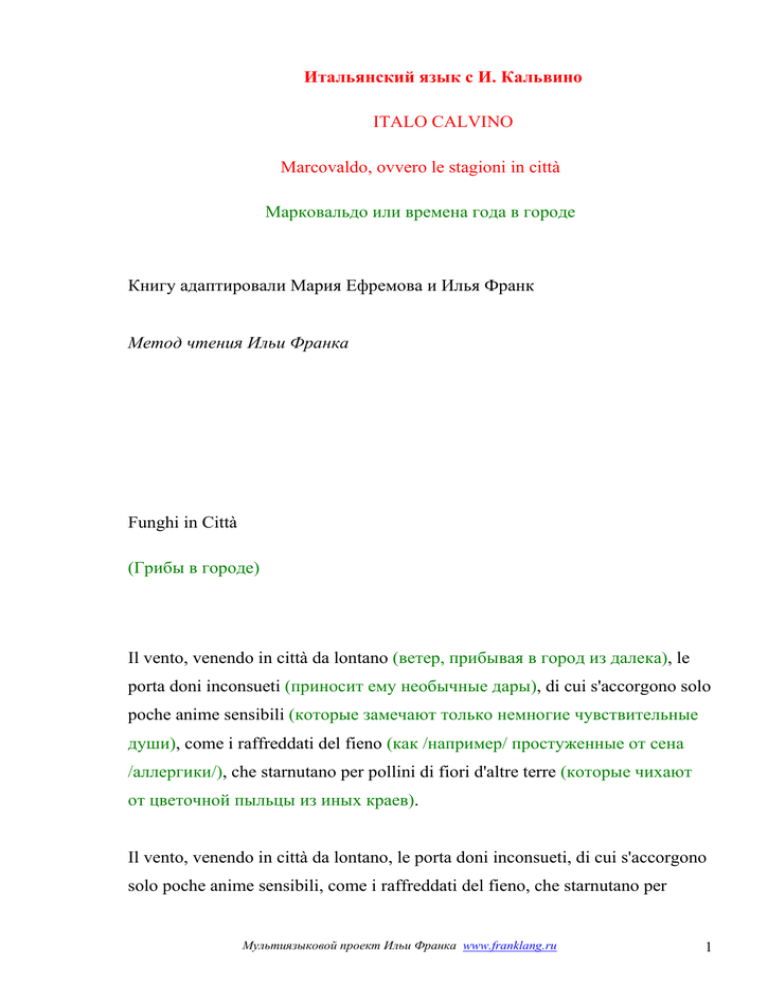 Итальянский язык с И. Кальвино

ITALO CALVINO

Marcovaldo, ovvero le stagioni in città

Марковальдо или времена года в городе

Книгу адаптировали Мария Ефремова и Илья Франк

Метод чтения Ильи Франка

Funghi in Città

(Грибы в городе)

Il vento, venendo in città da lontano (ветер, прибывая в город из далека), le porta doni inconsueti (приносит ему необычные дары), di cui s'accorgono solo poche anime sensibili (которые замечают только немногие чувствительные души), come i raffreddati del fieno (как /например/ простуженные от сена /аллергики/), che starnutano per pollini di fiori d'altre terre (которые чихают от цветочной пыльцы из иных краев).

Il vento, venendo in città da lontano, le porta doni inconsueti, di cui s'accorgono solo poche anime sensibili, come i raffreddati del fieno, che starnutano per

Мультиязыковой проект Ильи Франка www.franklang.ru

1